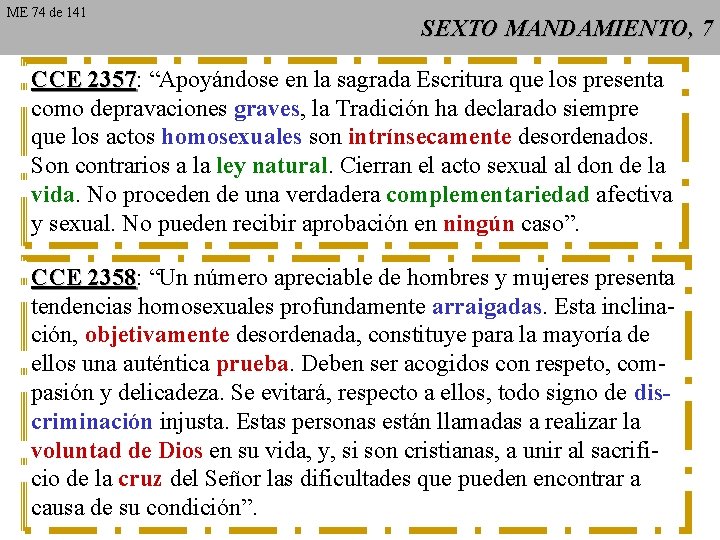 ME 74 de 141

SEXTO MANDAMIENTO, 7

CCE 2357: “Apoyándose en la sagrada Escritura que los presenta como depravaciones graves, la Tradición ha declarado siempre que los actos homosexuales son intrínsecamente desordenados. Son contrarios a la ley natural. Cierran el acto sexual al don de la vida. No proceden de una verdadera complementariedad afectiva y sexual. No pueden recibir aprobación en ningún caso”.

CCE 2358: “Un número apreciable de hombres y mujeres presenta tendencias homosexuales profundamente arraigadas. Esta inclinación, objetivamente desordenada, constituye para la mayoría de ellos una auténtica prueba. Deben ser acogidos con respeto, compasión y delicadeza. Se evitará, respecto a ellos, todo signo de discriminación injusta. Estas personas están llamadas a realizar la voluntad de Dios en su vida, y, si son cristianas, a unir al sacrificio de la cruz del Señor las dificultades que pueden encontrar a causa de su condición”.